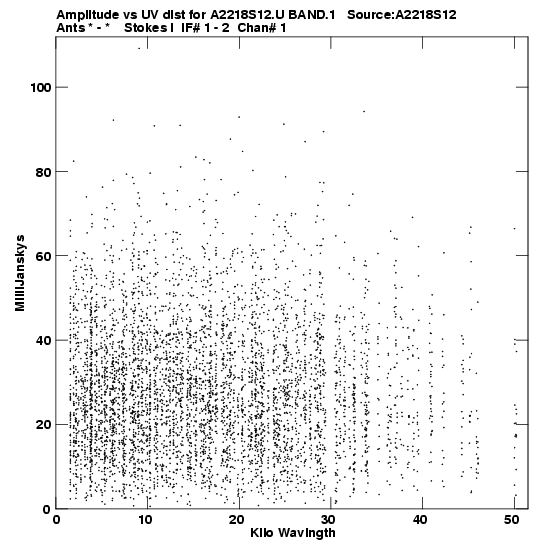 Amplitude vs UV dist for A2218S12.U BAND.1 Source:A2218S12
Ants * - * Stokes I IF# 1 - 2 Chan# 1

MilliJanskys

100
80
60
40
20
0

0 10 20 30 40 50
Kilo Wavlngth